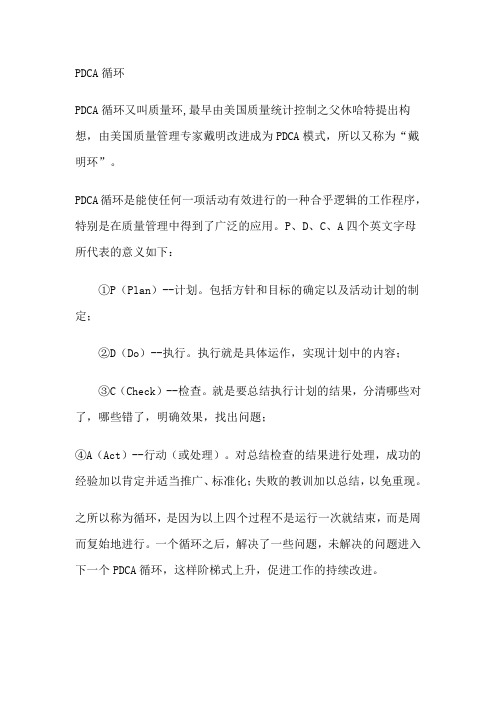 PDCA 循环

PDCA 循环又叫质量环,最早由美国质量统计控制之父休哈特提出构想，由美国质量管理专家戴明改进成为 PDCA 模式，所以又称为“戴明环”。

PDCA 循环是能使任何一项活动有效进行的一种合乎逻辑的工作程序，特别是在质量管理中得到了广泛的应用。P、D、C、A 四个英文字母所代表的意义如下：

①P（Plan）--计划。包括方针和目标的确定以及活动计划的制定；

②D（Do）--执行。执行就是具体运作，实现计划中的内容；

③C（Check）--检查。就是要总结执行计划的结果，分清哪些对了，哪些错了，明确效果，找出问题；

④A（Act）--行动（或处理）。对总结检查的结果进行处理，成功的经验加以肯定并适当推广、标准化；失败的教训加以总结，以免重现。

之所以称为循环，是因为以上四个过程不是运行一次就结束，而是周而复始地进行。一个循环之后，解决了一些问题，未解决的问题进入下一个 PDCA 循环，这样阶梯式上升，促进工作的持续改进。